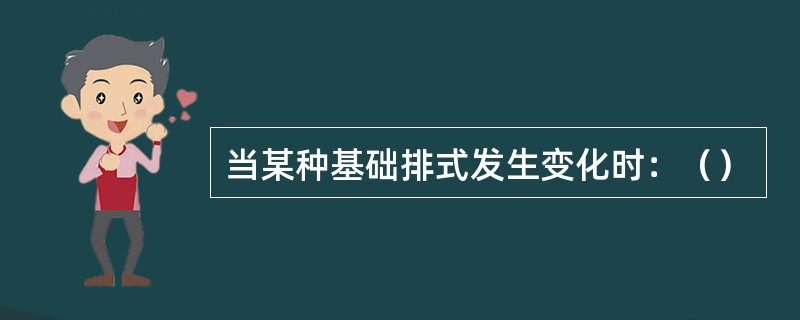 当某种基础排式发生变化时：（）